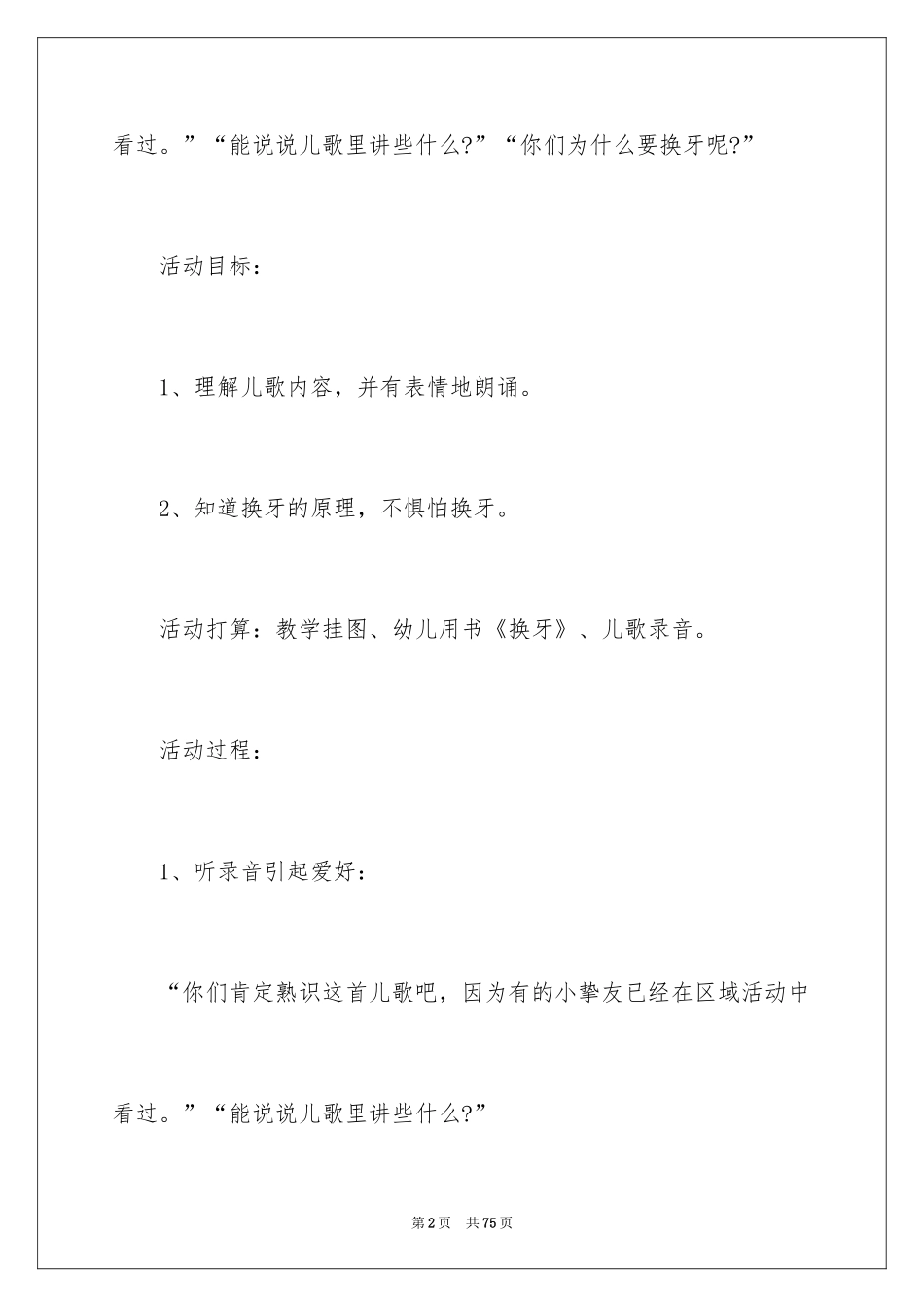 看过。”“能说说儿歌里讲些什么?”“你们为什么要换牙呢?”

活动目标：

1、理解儿歌内容，并有表情地朗诵。

2、知道换牙的原理，不惧怕换牙。

活动打算：教学挂图、幼儿用书《换牙》、儿歌录音。

活动过程：

1、听录音引起爱好：

“你们肯定熟识这首儿歌吧，因为有的小挚友已经在区域活动中看过。”“能说说儿歌里讲些什么?”

第2页 共75页